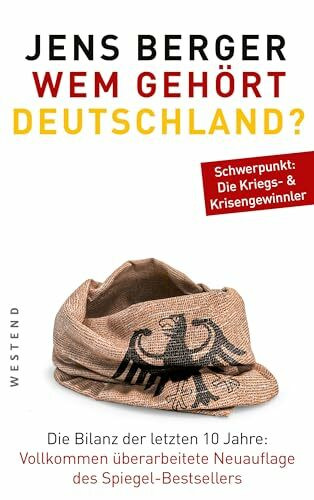 JENS BERGER
WEM GEHÖRT DEUTSCHLAND?

Schwerpunkt: Die Kriegs- & Krisengewinnler

WESTEND

Die Bilanz der letzten 10 Jahre:
Vollkommen überarbeitete Neuauflage des Spiegel-Bestsellers